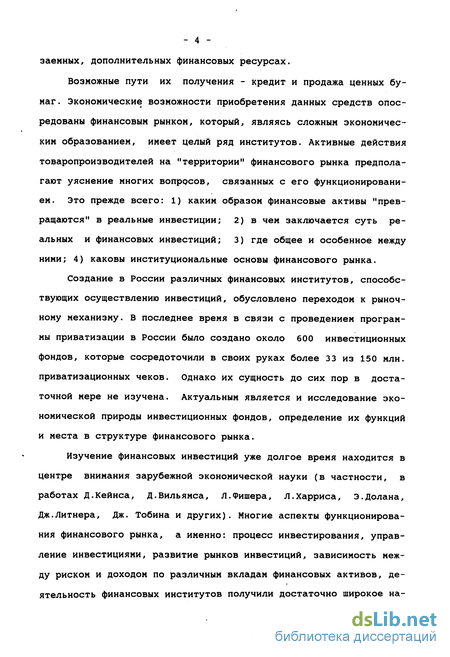 - 4 -

заемных, дополнительных финансовых ресурсах.

Возможные пути их получения - кредит и продажа ценных бумаг. Экономические возможности приобретения данных средств опосредованы финансовым рынком, который, являясь сложным экономическим образованием, имеет целый ряд институтов. Активные действия товаропроизводителей на "территории" финансового рынка предполагают уяснение многих вопросов, связанных с его функционированием. Это прежде всего: 1) каким образом финансовые активы "превращаются" в реальные инвестиции; 2) в чем заключается суть реальных и финансовых инвестиций; 3) где общее и особенное между ними; 4) каковы институциональные основы финансового рынка.

Создание в России различных финансовых институтов, способствующих осуществлению инвестиций, обусловлено переходом к рыночному механизму. В последнее время в связи с проведением программы приватизации в России было создано около 600 инвестиционных фондов, которые сосредоточили в своих руках более 33 из 150 млн. приватизационных чеков. Однако их сущность до сих пор в достаточной мере не изучена. Актуальным является и исследование экономической природы инвестиционных фондов, определение их функций и места в структуре финансового рынка.

Изучение финансовых инвестиций уже долгое время находится в центре внимания зарубежной экономической науки (в частности, в работах Д.Кейнса, Д.Вильямса, Л.Фишера, Л.Харриса, Э.Долана, Дж.Литнера, Дж. Тобина и других). Многие аспекты функционирования финансового рынка, а именно: процесс инвестирования, управление инвестициями, развитие рынков инвестиций, зависимость между риском и доходом по различным вкладам финансовых активов, деятельность финансовых институтов получили достаточно широкое на-

dsLib.net
библиотека диссертаций